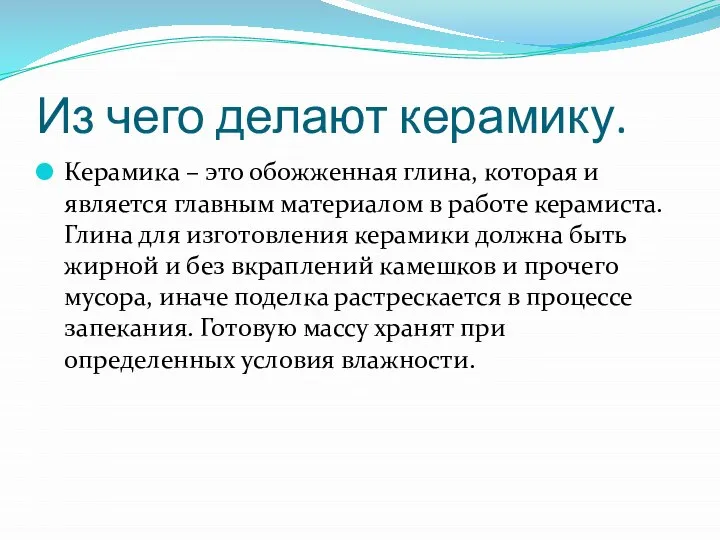 Из чего делают керамику.

Керамика – это обожженная глина, которая и является главным материалом в работе керамиста. Глина для изготовления керамики должна быть жирной и без вкраплений камешков и прочего мусора, иначе поделка растрескается в процессе запекания. Готовую массу хранят при определенных условия влажности.